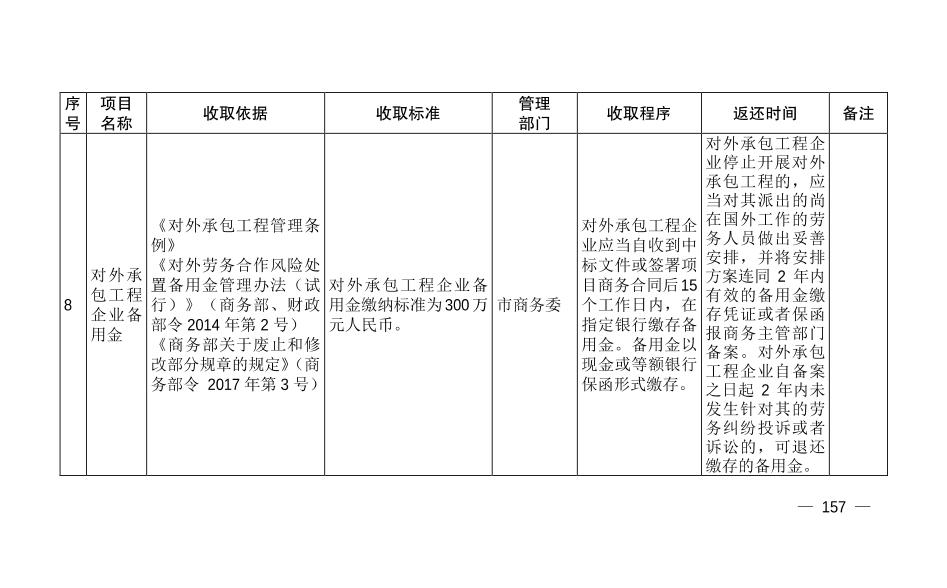 | 序号 | 项目名称 | 收取依据 | 收取标准 | 管理部门 | 收取程序 | 返还时间 | 备注 |
|---|---|---|---|---|---|---|---|
| 8 | 对外承包工程企业备用金 | 《对外承包工程管理条例》《对外劳务合作风险处置备用金管理办法（试行）》（商务部、财政部令 2014 年第 2 号）《商务部关于废止和修改部分规章的规定》（商务部令 2017 年第 3 号） | 对外承包工程企业备用金缴纳标准为 300 万元人民币。 | 市商务委 | 对外承包工程企业应当自收到中标文件或签署项目商务合同后 15 个工作日内，在指定银行缴存备用金。备用金以现金或等额银行保函形式缴存。 | 对外承包工程企业停止开展对外承包工程的，应当对其派出的尚在国外工作的劳务人员做出妥善安排，并将安排方案连同 2 年内有效的备用金缴存凭证或者保函报商务主管部门备案。对外承包工程企业自备案之日起 2 年内未发生针对其的劳务纠纷投诉或者诉讼的，可退还缴存的备用金。 | |

— 157 —